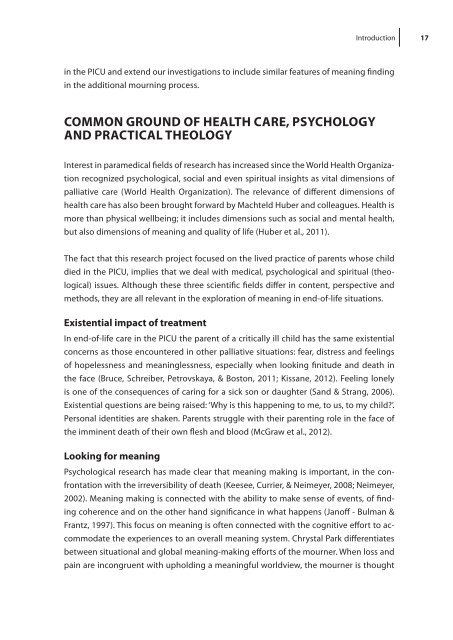 Introduction 17

in the PICU and extend our investigations to include similar features of meaning finding in the additional mourning process.

COMMON GROUND OF HEALTH CARE, PSYCHOLOGY AND PRACTICAL THEOLOGY

Interest in paramedical fields of research has increased since the World Health Organization recognized psychological, social and even spiritual insights as vital dimensions of palliative care (World Health Organization). The relevance of different dimensions of health care has also been brought forward by Machteld Huber and colleagues. Health is more than physical wellbeing; it includes dimensions such as social and mental health, but also dimensions of meaning and quality of life (Huber et al., 2011).

The fact that this research project focused on the lived practice of parents whose child died in the PICU, implies that we deal with medical, psychological and spiritual (theological) issues. Although these three scientific fields differ in content, perspective and methods, they are all relevant in the exploration of meaning in end-of-life situations.

Existential impact of treatment

In end-of-life care in the PICU the parent of a critically ill child has the same existential concerns as those encountered in other palliative situations: fear, distress and feelings of hopelessness and meaninglessness, especially when looking finitude and death in the face (Bruce, Schreiber, Petrovskaya, & Boston, 2011; Kissane, 2012). Feeling lonely is one of the consequences of caring for a sick son or daughter (Sand & Strang, 2006). Existential questions are being raised: 'Why is this happening to me, to us, to my child?'. Personal identities are shaken. Parents struggle with their parenting role in the face of the imminent death of their own flesh and blood (McGraw et al., 2012).

Looking for meaning

Psychological research has made clear that meaning making is important, in the confrontation with the irreversibility of death (Keesee, Currier, & Neimeyer, 2008; Neimeyer, 2002). Meaning making is connected with the ability to make sense of events, of finding coherence and on the other hand significance in what happens (Janoff - Bulman & Frantz, 1997). This focus on meaning is often connected with the cognitive effort to accommodate the experiences to an overall meaning system. Chrystal Park differentiates between situational and global meaning-making efforts of the mourner. When loss and pain are incongruent with upholding a meaningful worldview, the mourner is thought